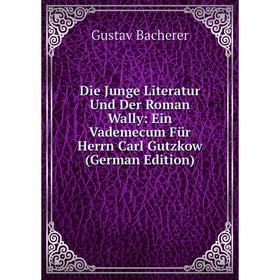 Gustav Bacherer

Die Junge Literatur Und Der Roman Wally: Ein Vademecum Für Herrn Carl Gutzkow (German Edition)